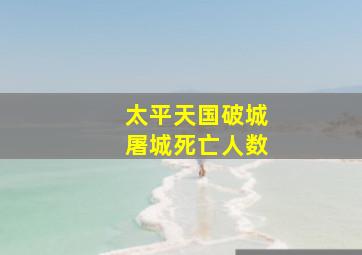 太平天国破城
屠城死亡人数